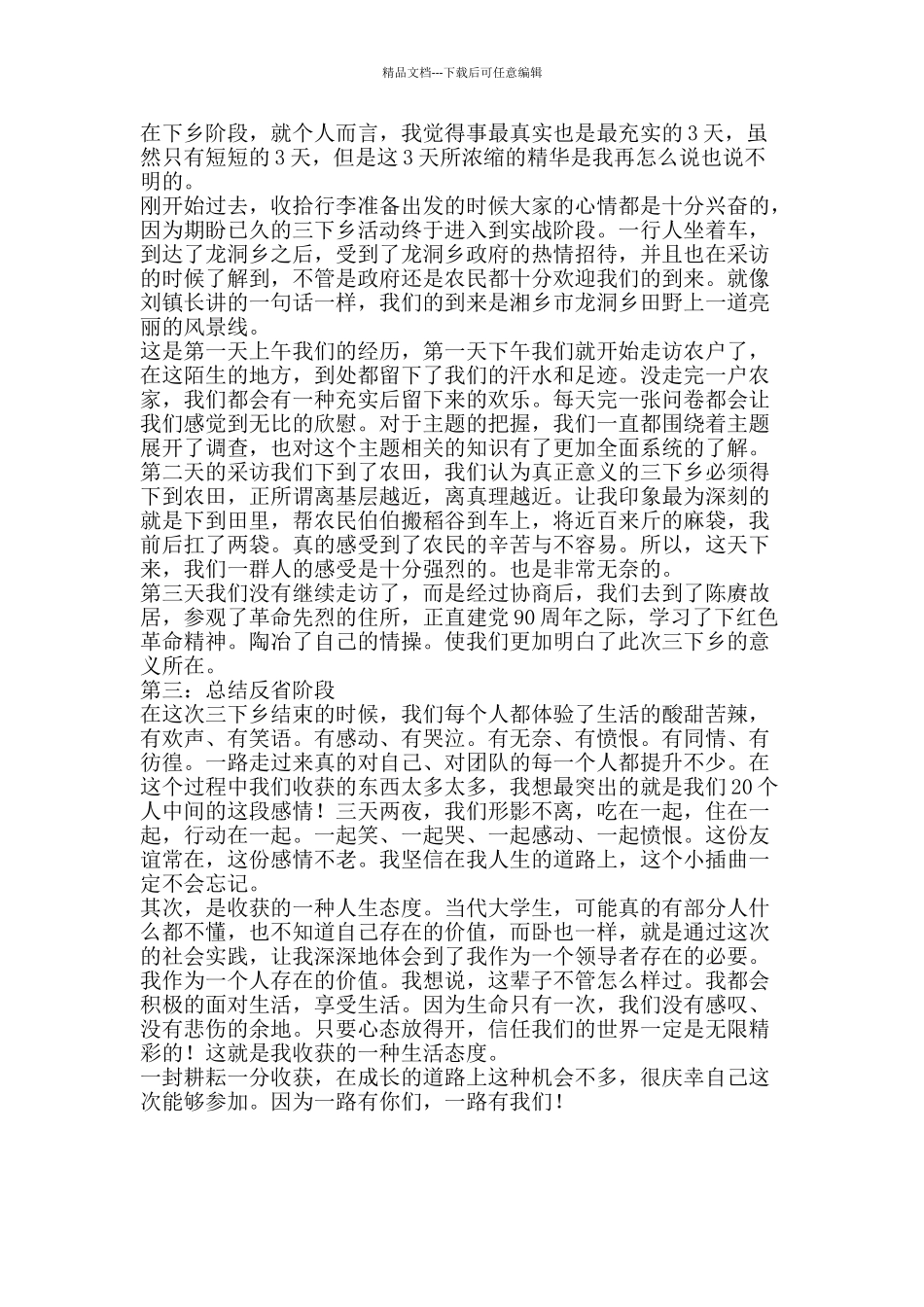 精品文档---下载后可任意编辑

在下乡阶段，就个人而言，我觉得事最真实也是最充实的3天，虽然只有短短的3天，但是这3天所浓缩的精华是我再怎么说也说不明的。
刚开始过去，收拾行李准备出发的时候大家的心情都是十分兴奋的，因为期盼已久的三下乡活动终于进入到实战阶段。一行人坐着车，到达了龙洞乡之后，受到了龙洞乡政府的热情招待，并且也在采访的时候了解到，不管是政府还是农民都十分欢迎我们的到来。就像刘镇长讲的一句话一样，我们的到来是湘乡市龙洞乡田野上一道亮丽的风景线。
这是第一天上午我们的经历，第一天下午我们就开始走访农户了，在这陌生的地方，到处都留下了我们的汗水和足迹。没走完一户农家，我们都会有一种充实后留下来的欢乐。每天完一张问卷都会让我们感觉到无比的欣慰。对于主题的把握，我们一直都围绕着主题展开了调查，也对这个主题相关的知识有了更加全面系统的了解。
第二天的采访我们下到了农田，我们认为真正意义的三下乡必须得下到农田，正所谓离基层越近，离真理越近。让我印象最为深刻的就是下到田里，帮农民伯伯搬稻谷到车上，将近百来斤的麻袋，我前后扛了两袋。真的感受到了农民的辛苦与不容易。所以，这天下来，我们一群人的感受是十分强烈的。也是非常无奈的。
第三天我们没有继续走访了，而是经过协商后，我们去到了陈赓故居，参观了革命先烈的住所，正直建党90周年之际，学习了下红色革命精神。陶冶了自己的情操。使我们更加明白了此次三下乡的意义所在。
第三：总结反省阶段
在这次三下乡结束的时候，我们每个人都体验了生活的酸甜苦辣，有欢声、有笑语。有感动、有哭泣。有无奈、有愤恨。有同情、有彷徨。一路走过来真的对自己、对团队的每一个人都提升不少。在这个过程中我们收获的东西太多太多，我想最突出的就是我们20个人中间的这段感情！三天两夜，我们形影不离，吃在一起，住在一起，行动在一起。一起笑、一起哭、一起感动、一起愤恨。这份友谊常在，这份感情不老。我坚信在我人生的道路上，这个小插曲一定不会忘记。
其次，是收获的一种人生态度。当代大学生，可能真的有部分人什么都不懂，也不知道自己存在的价值，而卧也一样，就是通过这次的社会实践，让我深深地体会到了我作为一个领导者存在的必要。我作为一个人存在的价值。我想说，这辈子不管怎么样过。我都会积极的面对生活，享受生活。因为生命只有一次，我们没有感叹、没有悲伤的余地。只要心态放得开，信任我们的世界一定是无限精彩的！这就是我收获的一种生活态度。
一封耕耘一分收获，在成长的道路上这种机会不多，很庆幸自己这次能够参加。因为一路有你们，一路有我们！